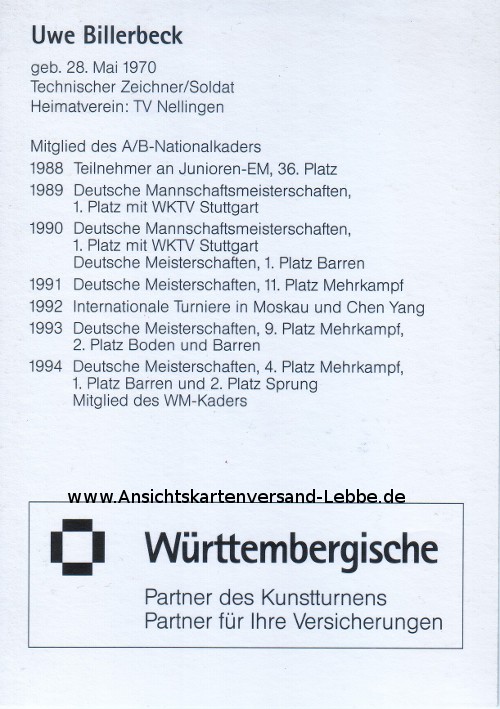 Uwe Billerbeck

geb. 28. Mai 1970
Technischer Zeichner/Soldat
Heimatverein: TV Nellingen

Mitglied des A/B-Nationalkaders
1988 Teilnehmer an Junioren-EM, 36. Platz
1989 Deutsche Mannschaftsmeisterschaften, 1. Platz mit WKTV Stuttgart
1990 Deutsche Mannschaftsmeisterschaften, 1. Platz mit WKTV Stuttgart
Deutsche Meisterschaften, 1. Platz Barren
1991 Deutsche Meisterschaften, 11. Platz Mehrkampf
1992 Internationale Turniere in Moskau und Chen Yang
1993 Deutsche Meisterschaften, 9. Platz Mehrkampf, 2. Platz Boden und Barren
1994 Deutsche Meisterschaften, 4. Platz Mehrkampf, 1. Platz Barren und 2. Platz Sprung
Mitglied des WM-Kaders

www.Ansichtskartenversand-Lebbe.de

Württembergische

Partner des Kunstturnens
Partner für Ihre Versicherungen